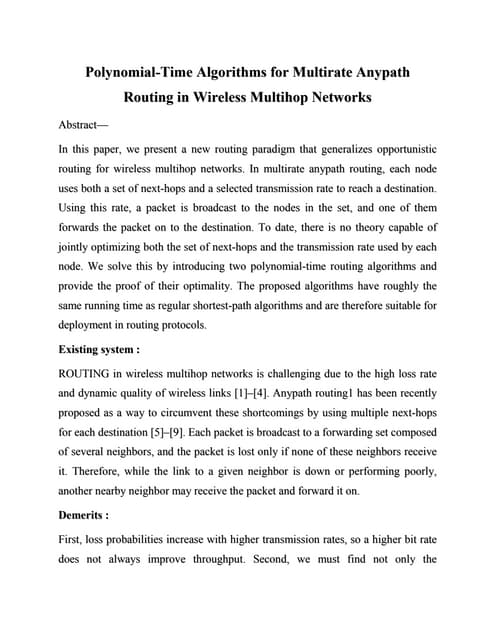 Polynomial-Time Algorithms for Multirate Anypath Routing in Wireless Multihop Networks

Abstract—

In this paper, we present a new routing paradigm that generalizes opportunistic routing for wireless multihop networks. In multirate anypath routing, each node uses both a set of next-hops and a selected transmission rate to reach a destination. Using this rate, a packet is broadcast to the nodes in the set, and one of them forwards the packet on to the destination. To date, there is no theory capable of jointly optimizing both the set of next-hops and the transmission rate used by each node. We solve this by introducing two polynomial-time routing algorithms and provide the proof of their optimality. The proposed algorithms have roughly the same running time as regular shortest-path algorithms and are therefore suitable for deployment in routing protocols.

Existing system :

ROUTING in wireless multihop networks is challenging due to the high loss rate and dynamic quality of wireless links [1]–[4]. Anypath routing1 has been recently proposed as a way to circumvent these shortcomings by using multiple next-hops for each destination [5]–[9]. Each packet is broadcast to a forwarding set composed of several neighbors, and the packet is lost only if none of these neighbors receive it. Therefore, while the link to a given neighbor is down or performing poorly, another nearby neighbor may receive the packet and forward it on.

Demerits :

First, loss probabilities increase with higher transmission rates, so a higher bit rate does not always improve throughput. Second, we must find not only the